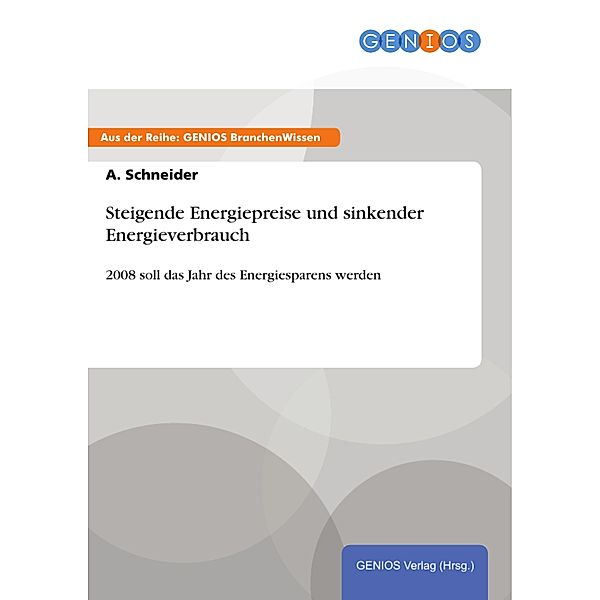 GENIOS

Aus der Reihe: GENIOS BranchenWissen

A. Schneider

Steigende Energiepreise und sinkender Energieverbrauch

2008 soll das Jahr des Energiesparens werden

GENIOS Verlag (Hrsg.)